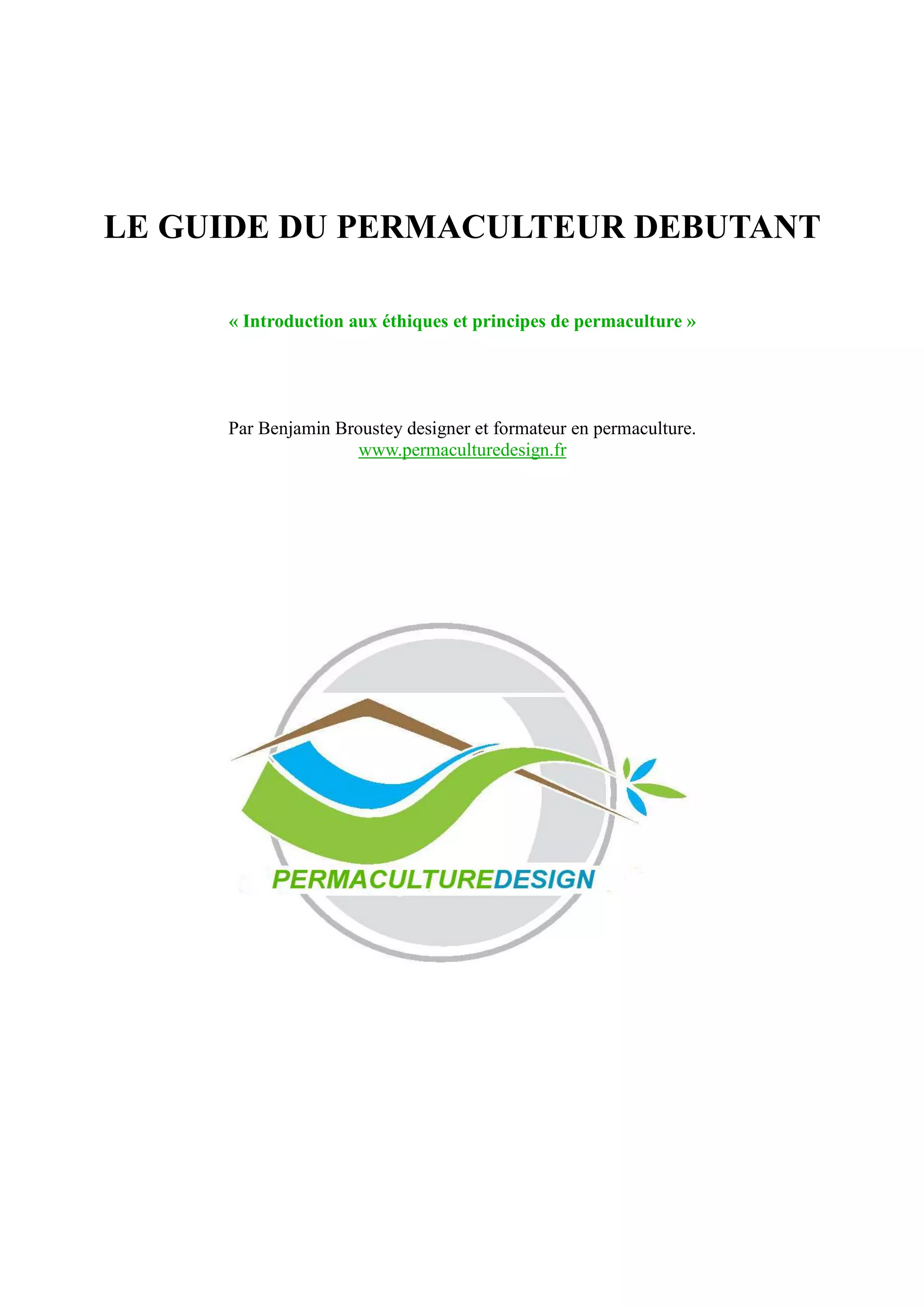 LE GUIDE DU PERMACULTEUR DEBUTANT

« Introduction aux éthiques et principes de permaculture »

Par Benjamin Broustey designer et formateur en permaculture.
www.permaculturedesign.fr

PERMACULTUREDESIGN